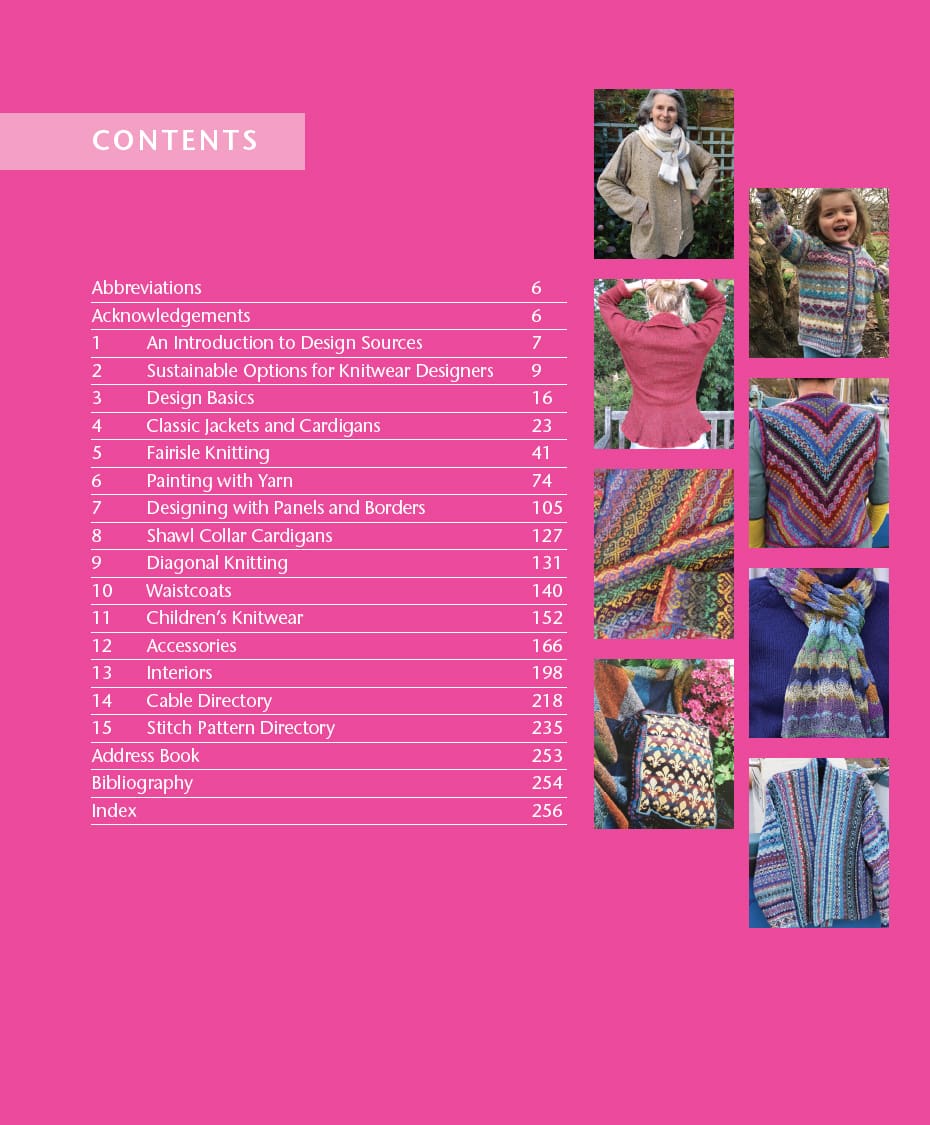 CONTENTS

Abbreviations 6
Acknowledgements 6
1 An Introduction to Design Sources 7
2 Sustainable Options for Knitwear Designers 9
3 Design Basics 16
4 Classic Jackets and Cardigans 23
5 Fairisle Knitting 41
6 Painting with Yarn 74
7 Designing with Panels and Borders 105
8 Shawl Collar Cardigans 127
9 Diagonal Knitting 131
10 Waistcoats 140
11 Children's Knitwear 152
12 Accessories 166
13 Interiors 198
14 Cable Directory 218
15 Stitch Pattern Directory 235
Address Book 253
Bibliography 254
Index 256